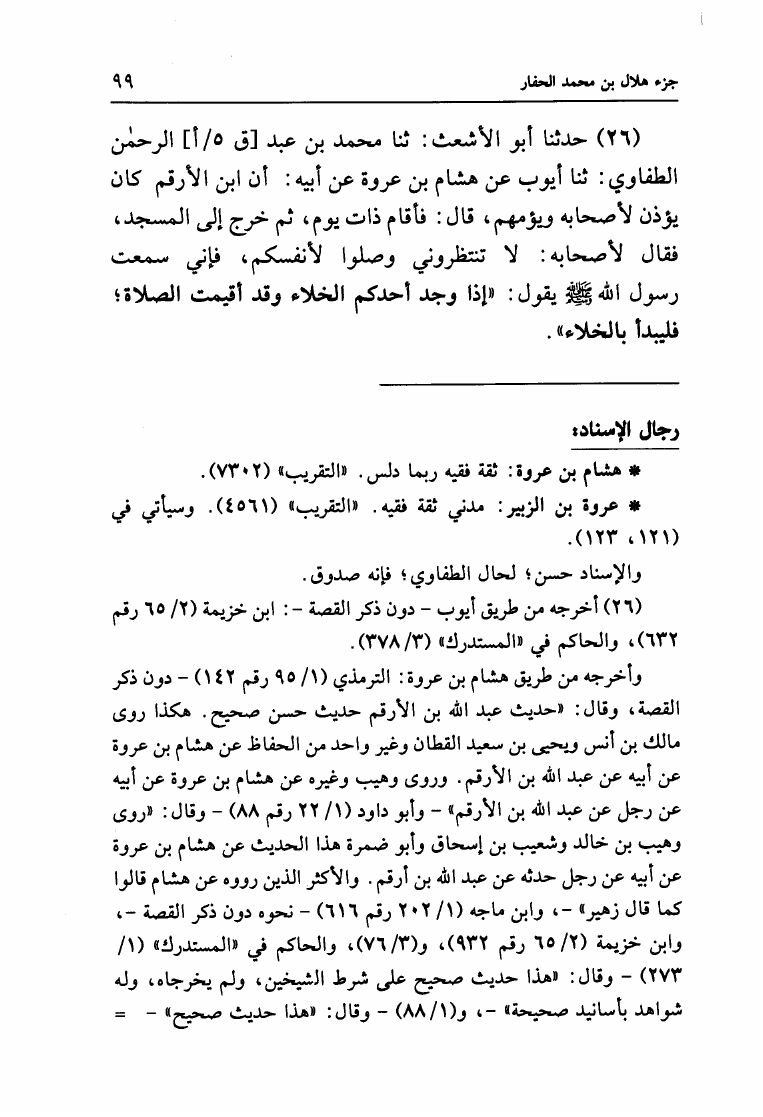 جزء هلال بن محمد الحفار ٩٩

(٢٦) حدثنا أبو الأشعث: ثنا محمد بن عبد [ق ٥/أ] الرحمٰن الطفاوي: ثنا أيوب عن هشام بن عروة عن أبيه: أن ابن الأرقم كان يؤذن لأصحابه ويؤمهم، قال: فأقام ذات يوم، ثم خرج إلى المسجد، فقال لأصحابه: لا تنتظروني وصلوا لأنفسكم، فإني سمعت رسول الله ﷺ يقول: «إذا وجد أحدكم الخلاء وقد أقيمت الصلاة؛ فليبدأ بالخلاء».

رجال الإسناد:

* هشام بن عروة: ثقة فقيه ربما دلس. «التقريب» (٧٣٠٢).

* عروة بن الزبير: مدني ثقة فقيه. «التقريب» (٤٥٦١). وسيأتي في (١٢١، ١٢٣).

والإسناد حسن؛ لحال الطفاوي؛ فإنه صدوق.

(٢٦) أخرجه من طريق أيوب - دون ذكر القصة -: ابن خزيمة (٢/ ٦٥ رقم ٦٣٢)، والحاكم في «المستدرك» (٣/ ٣٧٨).

وأخرجه من طريق هشام بن عروة: الترمذي (١/ ٩٥ رقم ١٤٢) - دون ذكر القصة، وقال: «حديث عبد الله بن الأرقم حديث حسن صحيح. هكذا روى مالك بن أنس ويحيى بن سعيد القطان وغير واحد من الحفاظ عن هشام بن عروة عن أبيه عن عبد الله بن الأرقم. وروى وهيب وغيره عن هشام بن عروة عن أبيه عن رجل عن عبد الله بن الأرقم» - وأبو داود (١/ ٢٢ رقم ٨٨) - وقال: «روى وهيب بن خالد وشعيب بن إسحاق وأبو ضمرة هذا الحديث عن هشام بن عروة عن أبيه عن رجل حدثه عن عبد الله بن أرقم. والأكثر الذين رووه عن هشام قالوا كما قال زهير» -، وابن ماجه (١/ ٢٠٢ رقم ٦١٦) - نحوه دون ذكر القصة -، وابن خزيمة (٢/ ٦٥ رقم ٩٣٢)، و(٣/ ٧٦)، والحاكم في «المستدرك» (١/ ٢٧٣) - وقال: «هذا حديث صحيح على شرط الشيخين، ولم يخرجاه، وله شواهد بأسانيد صحيحة» -، و(١/ ٨٨) - وقال: «هذا حديث صحيح» - =